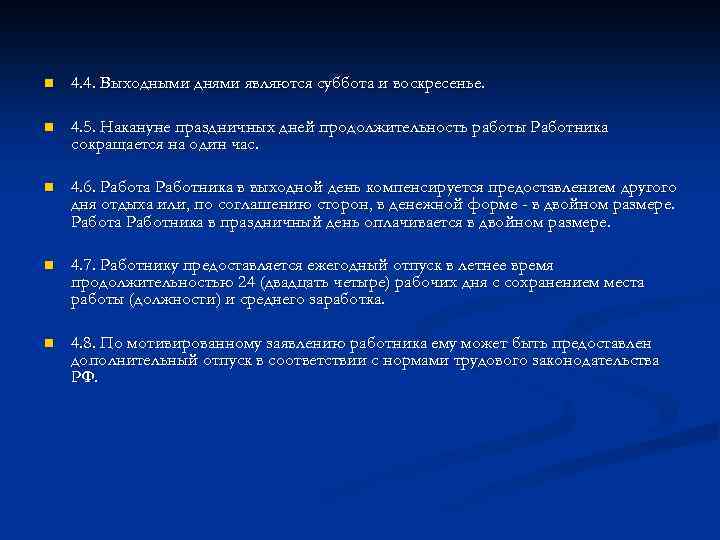 4.4. Выходными днями являются суббота и воскресенье.

4.5. Накануне праздничных дней продолжительность работы Работника сокращается на один час.

4.6. Работа Работника в выходной день компенсируется предоставлением другого дня отдыха или, по соглашению сторон, в денежной форме - в двойном размере. Работа Работника в праздничный день оплачивается в двойном размере.

4.7. Работнику предоставляется ежегодный отпуск в летнее время продолжительностью 24 (двадцать четыре) рабочих дня с сохранением места работы (должности) и среднего заработка.

4.8. По мотивированному заявлению работника ему может быть предоставлен дополнительный отпуск в соответствии с нормами трудового законодательства РФ.